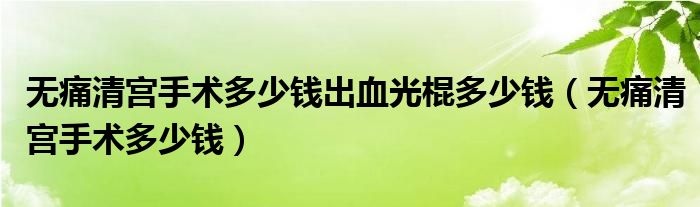 无痛清宫手术多少钱出血光棍多少钱（无痛清宫手术多少钱）